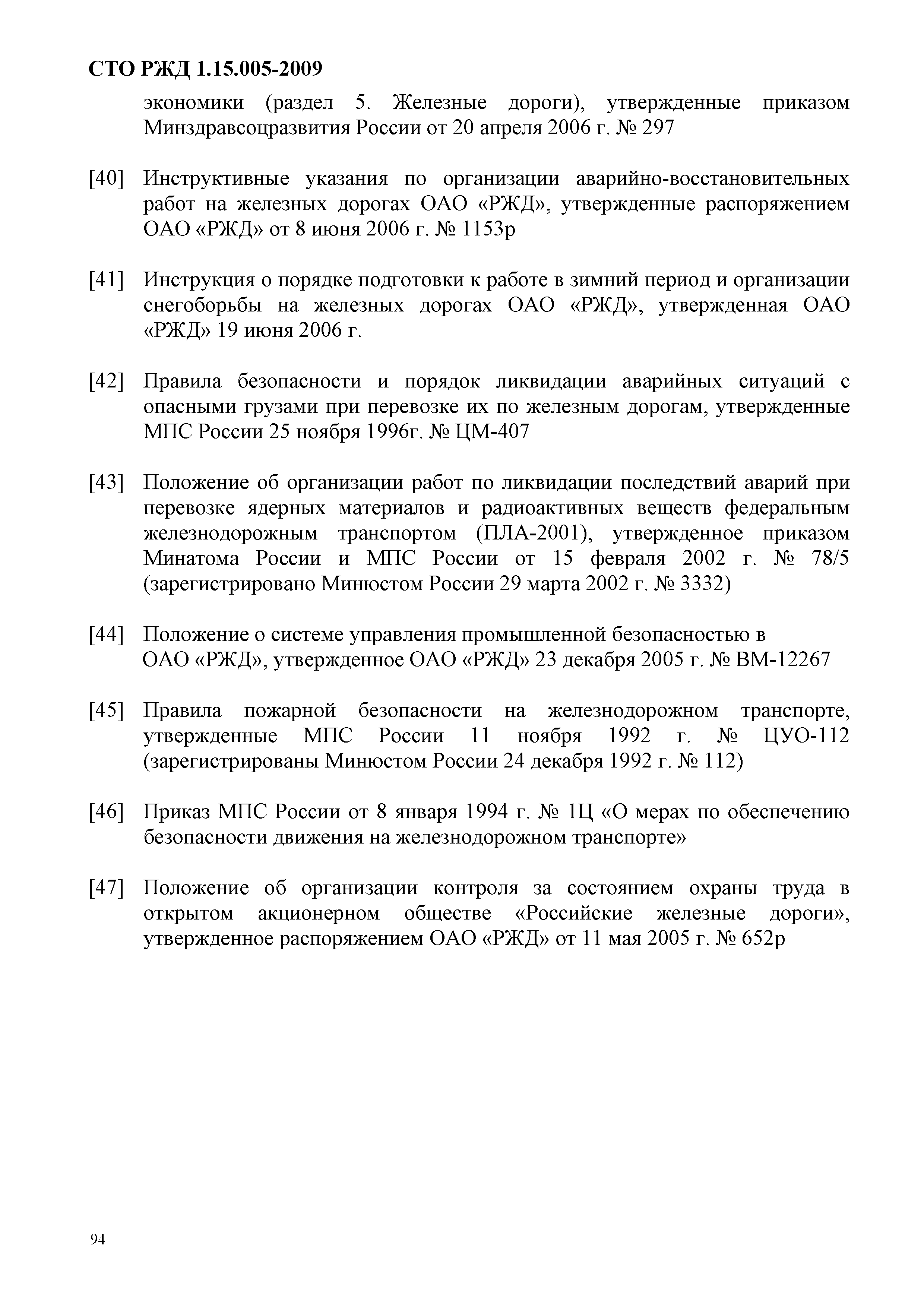 СТО РЖД 1.15.005-2009

экономики (раздел 5. Железные дороги), утвержденные приказом Минздравсоцразвития России от 20 апреля 2006 г. № 297

[40] Инструктивные указания по организации аварийно-восстановительных работ на железных дорогах ОАО «РЖД», утвержденные распоряжением ОАО «РЖД» от 8 июня 2006 г. № 1153р

[41] Инструкция о порядке подготовки к работе в зимний период и организации снегоборьбы на железных дорогах ОАО «РЖД», утвержденная ОАО «РЖД» 19 июня 2006 г.

[42] Правила безопасности и порядок ликвидации аварийных ситуаций с опасными грузами при перевозке их по железным дорогам, утвержденные МПС России 25 ноября 1996г. № ЦМ-407

[43] Положение об организации работ по ликвидации последствий аварий при перевозке ядерных материалов и радиоактивных веществ федеральным железнодорожным транспортом (ПЛА-2001), утвержденное приказом Минатома России и МПС России от 15 февраля 2002 г. № 78/5 (зарегистрировано Минюстом России 29 марта 2002 г. № 3332)

[44] Положение о системе управления промышленной безопасностью в ОАО «РЖД», утвержденное ОАО «РЖД» 23 декабря 2005 г. № ВМ-12267

[45] Правила пожарной безопасности на железнодорожном транспорте, утвержденные МПС России 11 ноября 1992 г. № ЦУО-112 (зарегистрированы Минюстом России 24 декабря 1992 г. № 112)

[46] Приказ МПС России от 8 января 1994 г. № 1Ц «О мерах по обеспечению безопасности движения на железнодорожном транспорте»

[47] Положение об организации контроля за состоянием охраны труда в открытом акционерном обществе «Российские железные дороги», утвержденное распоряжением ОАО «РЖД» от 11 мая 2005 г. № 652р

94